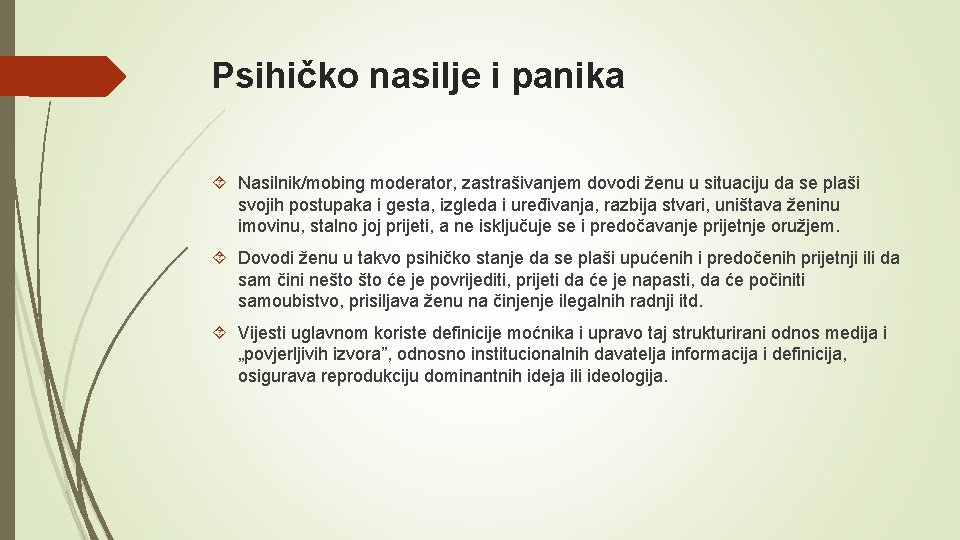 Psihičko nasilje i panika

Nasilnik/mobing moderator, zastrašivanjem dovodi ženu u situaciju da se plaši svojih postupaka i gesta, izgleda i uređivanja, razbija stvari, uništava ženinu imovinu, stalno joj prijeti, a ne isključuje se i predočavanje prijetnje oružjem.

Dovodi ženu u takvo psihičko stanje da se plaši upućenih i predočenih prijetnji ili da sam čini nešto što će je povrijediti, prijeti da će je napasti, da će počiniti samoubistvo, prisiljava ženu na činjenje ilegalnih radnji itd.

Vijesti uglavnom koriste definicije moćnika i upravo taj strukturirani odnos medija i „povjerljivih izvora”, odnosno institucionalnih davatelja informacija i definicija, osigurava reprodukciju dominantnih ideja ili ideologija.